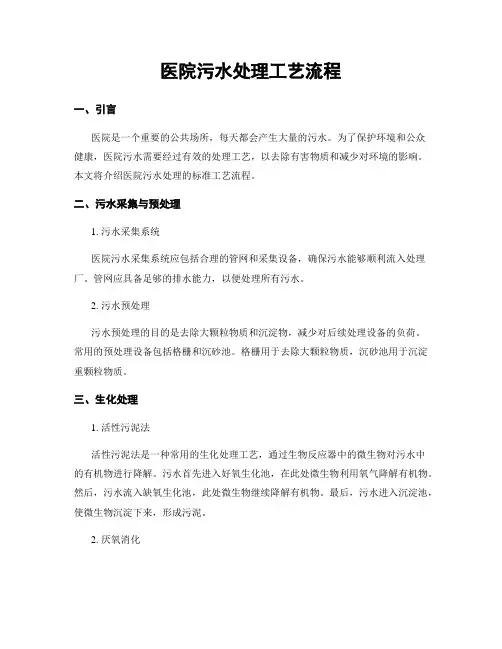 医院污水处理工艺流程

一、引言

医院是一个重要的公共场所，每天都会产生大量的污水。为了保护环境和公众健康，医院污水需要经过有效的处理工艺，以去除有害物质和减少对环境的影响。本文将介绍医院污水处理的标准工艺流程。

二、污水采集与预处理

1. 污水采集系统

医院污水采集系统应包括合理的管网和采集设备，确保污水能够顺利流入处理厂。管网应具备足够的排水能力，以便处理所有污水。

2. 污水预处理

污水预处理的目的是去除大颗粒物质和沉淀物，减少对后续处理设备的负荷。常用的预处理设备包括格栅和沉砂池。格栅用于去除大颗粒物质，沉砂池用于沉淀重颗粒物质。

三、生化处理

1. 活性污泥法

活性污泥法是一种常用的生化处理工艺，通过生物反应器中的微生物对污水中的有机物进行降解。污水首先进入好氧生化池，在此处微生物利用氧气降解有机物。然后，污水流入缺氧生化池，此处微生物继续降解有机物。最后，污水进入沉淀池，使微生物沉淀下来，形成污泥。

2. 厌氧消化